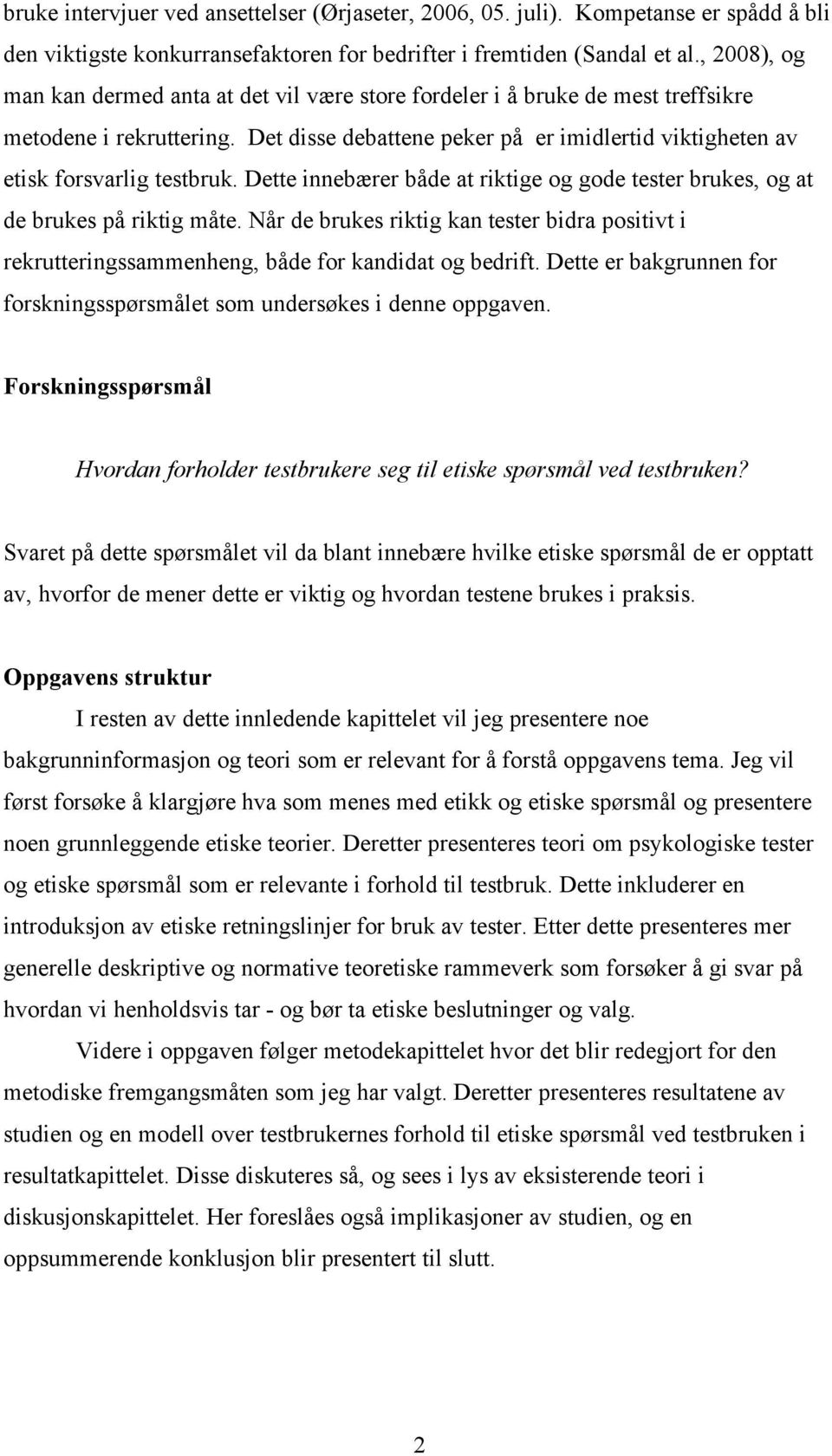 bruke intervjuer ved ansettelser (Ørjaseter, 2006, 05. juli). Kompetanse er spådd å bli den viktigste konkurransefaktoren for bedrifter i fremtiden (Sandal et al., 2008), og man kan dermed anta at det vil være store fordeler i å bruke de mest treffsikre metodene i rekruttering. Det disse debattene peker på er imidlertid viktigheten av etisk forsvarlig testbruk. Dette innebærer både at riktige og gode tester brukes, og at de brukes på riktig måte. Når de brukes riktig kan tester bidra positivt i rekrutteringssammenheng, både for kandidat og bedrift. Dette er bakgrunnen for forskningsspørsmålet som undersøkes i denne oppgaven.

Forskningsspørsmål

Hvordan forholder testbrukere seg til etiske spørsmål ved testbruken?

Svaret på dette spørsmålet vil da blant innebære hvilke etiske spørsmål de er opptatt av, hvorfor de mener dette er viktig og hvordan testene brukes i praksis.

Oppgavens struktur

I resten av dette innledende kapittelet vil jeg presentere noe bakgrunninformasjon og teori som er relevant for å forstå oppgavens tema. Jeg vil først forsøke å klargjøre hva som menes med etikk og etiske spørsmål og presentere noen grunnleggende etiske teorier. Deretter presenteres teori om psykologiske tester og etiske spørsmål som er relevante i forhold til testbruk. Dette inkluderer en introduksjon av etiske retningslinjer for bruk av tester. Etter dette presenteres mer generelle deskriptive og normative teoretiske rammeverk som forsøker å gi svar på hvordan vi henholdsvis tar - og bør ta etiske beslutninger og valg.

Videre i oppgaven følger metodekapittelet hvor det blir redegjort for den metodiske fremgangsmåten som jeg har valgt. Deretter presenteres resultatene av studien og en modell over testbrukernes forhold til etiske spørsmål ved testbruken i resultatkapittelet. Disse diskuteres så, og sees i lys av eksisterende teori i diskusjonskapittelet. Her foreslåes også implikasjoner av studien, og en oppsummerende konklusjon blir presentert til slutt.

2